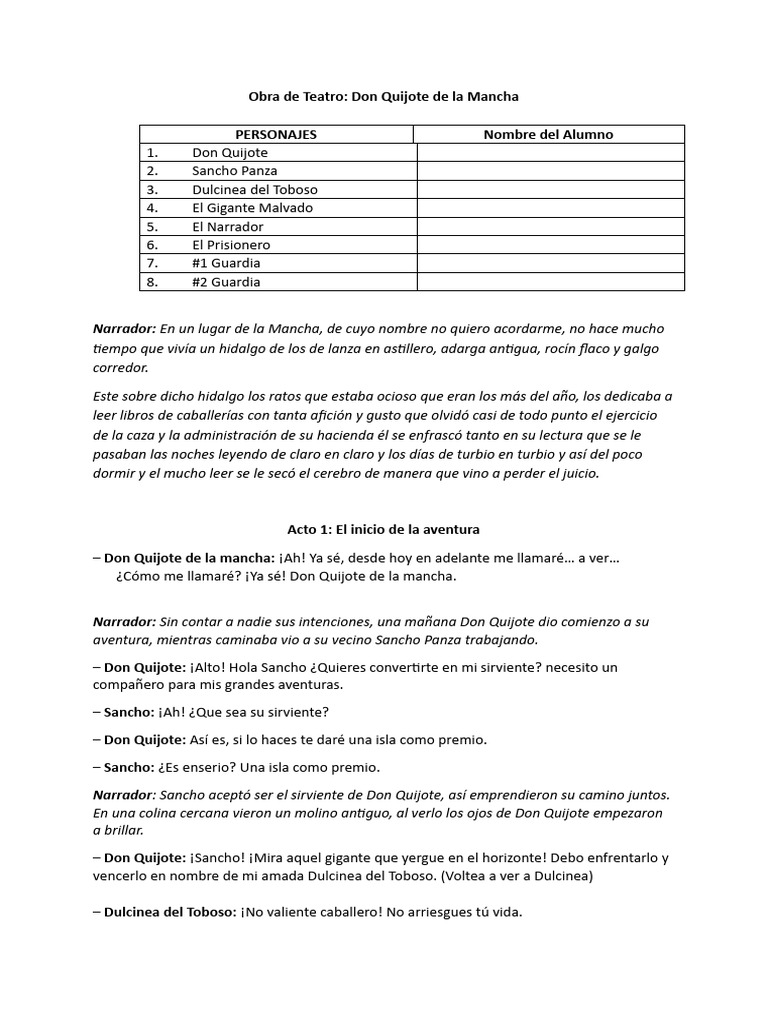 Obra de Teatro: Don Quijote de la Mancha

| PERSONAJES | Nombre del Alumno |
|---|---|
| 1. Don Quijote | |
| 2. Sancho Panza | |
| 3. Dulcinea del Toboso | |
| 4. El Gigante Malvado | |
| 5. El Narrador | |
| 6. El Prisionero | |
| 7. #1 Guardia | |
| 8. #2 Guardia | |

Narrador: En un lugar de la Mancha, de cuyo nombre no quiero acordarme, no hace mucho tiempo que vivía un hidalgo de los de lanza en astillero, adarga antigua, rocín flaco y galgo corredor.

Este sobre dicho hidalgo los ratos que estaba ocioso que eran los más del año, los dedicaba a leer libros de caballerías con tanta afición y gusto que olvidó casi de todo punto el ejercicio de la caza y la administración de su hacienda él se enfrascó tanto en su lectura que se le pasaban las noches leyendo de claro en claro y los días de turbio en turbio y así del poco dormir y el mucho leer se le secó el cerebro de manera que vino a perder el juicio.

Acto 1: El inicio de la aventura

– Don Quijote de la mancha: ¡Ah! Ya sé, desde hoy en adelante me llamaré… a ver… ¿Cómo me llamaré? ¡Ya sé! Don Quijote de la mancha.

Narrador: Sin contar a nadie sus intenciones, una mañana Don Quijote dio comienzo a su aventura, mientras caminaba vio a su vecino Sancho Panza trabajando.

– Don Quijote: ¡Alto! Hola Sancho ¿Quieres convertirte en mi sirviente? necesito un compañero para mis grandes aventuras.

– Sancho: ¡Ah! ¿Que sea su sirviente?

– Don Quijote: Así es, si lo haces te daré una isla como premio.

– Sancho: ¿Es enserio? Una isla como premio.

Narrador: Sancho aceptó ser el sirviente de Don Quijote, así emprendieron su camino juntos. En una colina cercana vieron un molino antiguo, al verlo los ojos de Don Quijote empezaron a brillar.

– Don Quijote: ¡Sancho! ¡Mira aquel gigante que yergue en el horizonte! Debo enfrentarlo y vencerlo en nombre de mi amada Dulcinea del Toboso. (Voltea a ver a Dulcinea)

– Dulcinea del Toboso: ¡No valiente caballero! No arriesgues tú vida.